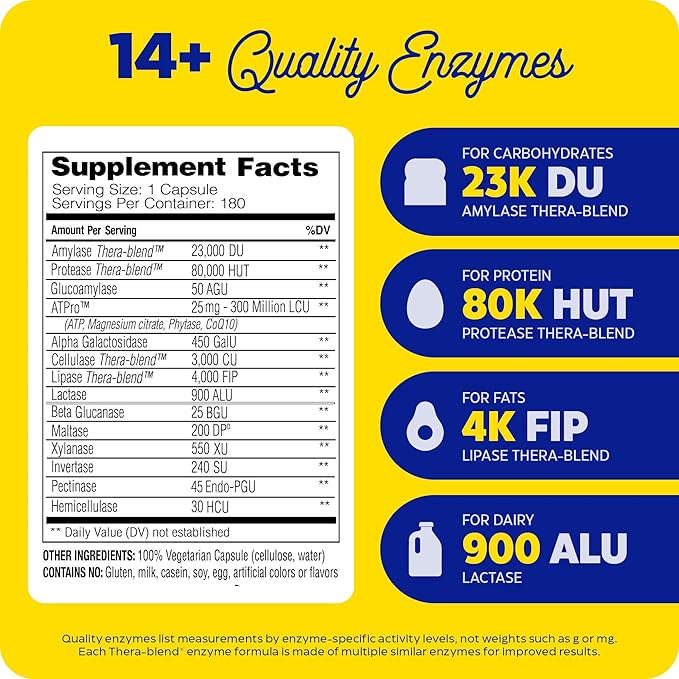 14+ Quality Enzymes

Supplement Facts
Serving Size: 1 Capsule
Servings Per Container: 180

| Amount Per Serving | | %DV |
|---|---|---|
| Amylase Thera-blend™ | 23,000 DU | ** |
| Protease Thera-blend™ | 80,000 HUT | ** |
| Glucoamylase | 50 AGU | ** |
| ATPro™ | 25 mg - 300 Million LCU | ** |
| (ATP, Magnesium citrate, Phytase, CoQ10) | | |
| Alpha Galactosidase | 450 GalU | ** |
| Cellulase Thera-blend™ | 3,000 CU | ** |
| Lipase Thera-blend™ | 4,000 FIP | ** |
| Lactase | 900 ALU | ** |
| Beta Glucanase | 25 BGU | ** |
| Maltase | 200 DP° | ** |
| Xylanase | 550 XU | ** |
| Invertase | 240 SU | ** |
| Pectinase | 45 Endo-PGU | ** |
| Hemicellulase | 30 HCU | ** |

** Daily Value (DV) not established

OTHER INGREDIENTS: 100% Vegetarian Capsule (cellulose, water)
CONTAINS NO: Gluten, milk, casein, soy, egg, artificial colors or flavors

FOR CARBOHYDRATES
23K DU
AMYLASE THERA-BLEND

FOR PROTEIN
80K HUT
PROTEASE THERA-BLEND

FOR FATS
4K FIP
LIPASE THERA-BLEND

FOR DAIRY
900 ALU
LACTASE

Quality enzymes list measurements by enzyme-specific activity levels, not weights such as g or mg. Each Thera-blend® enzyme formula is made of multiple similar enzymes for improved results.